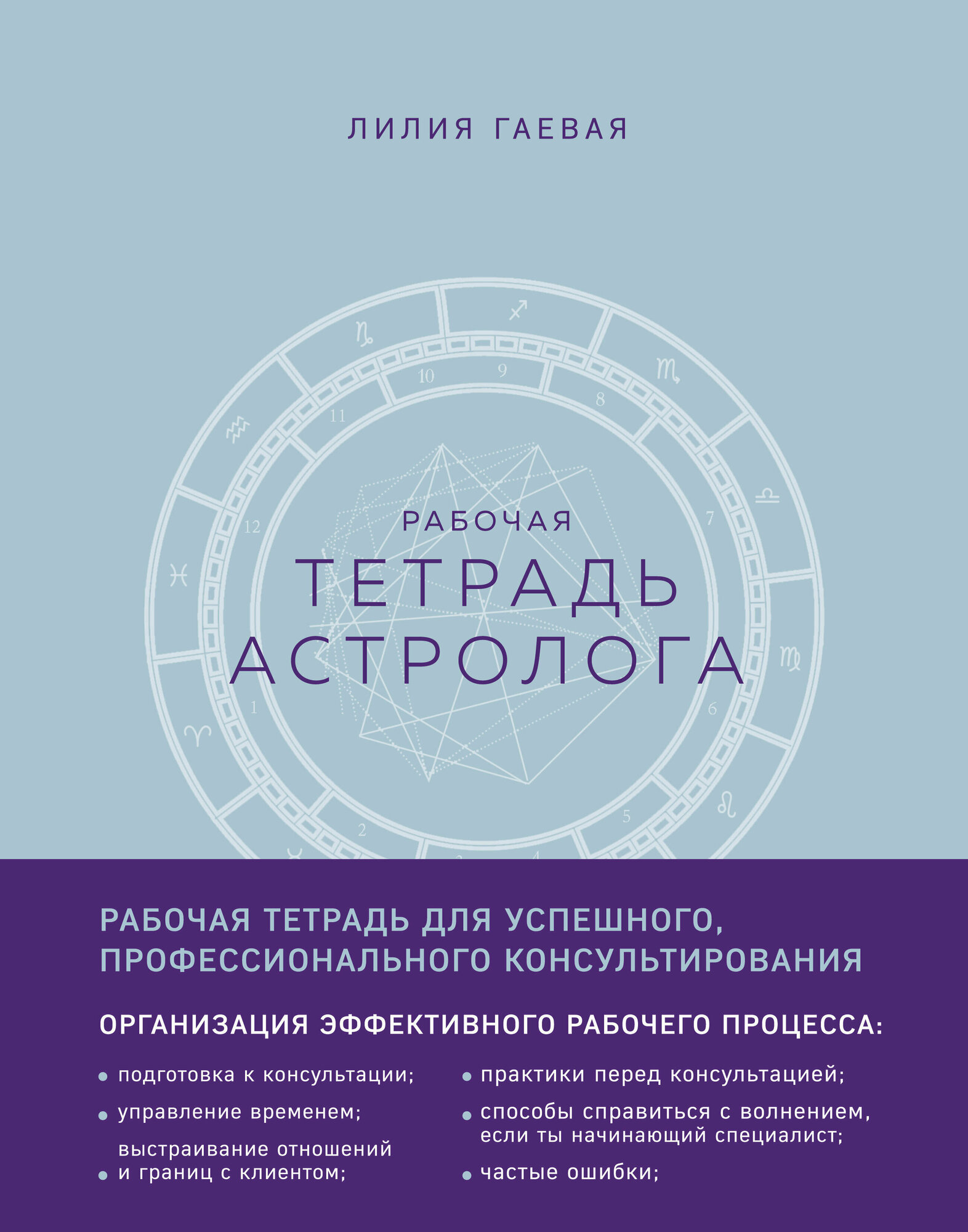 ЛИЛИЯ ГАЕВАЯ

10 9 8 11 12 7 1 6 2 5 4

РАБОЧАЯ
ТЕТРАДЬ
АСТРОЛОГА

РАБОЧАЯ ТЕТРАДЬ ДЛЯ УСПЕШНОГО, ПРОФЕССИОНАЛЬНОГО КОНСУЛЬТИРОВАНИЯ

ОРГАНИЗАЦИЯ ЭФФЕКТИВНОГО РАБОЧЕГО ПРОЦЕССА:

• подготовка к консультации;

• управление временем;

• выстраивание отношений и границ с клиентом;

• практики перед консультацией;

• способы справиться с волнением, если ты начинающий специалист;

• частые ошибки;